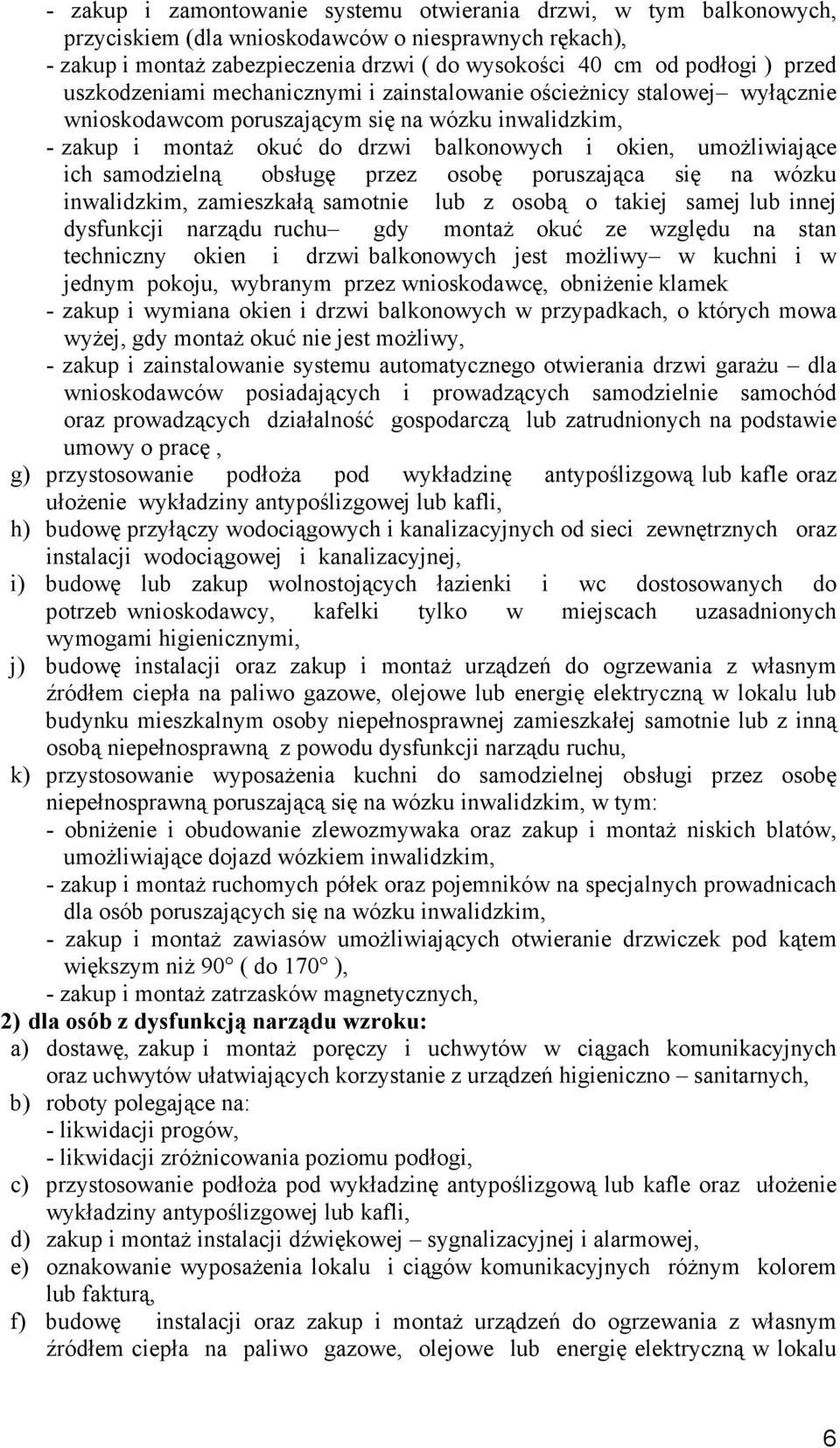 - zakup i zamontowanie systemu otwierania drzwi, w tym balkonowych, przyciskiem (dla wnioskodawców o niesprawnych rękach),
- zakup i montaż zabezpieczenia drzwi ( do wysokości 40 cm od podłogi ) przed uszkodzeniami mechanicznymi i zainstalowanie ościeżnicy stalowej– wyłącznie wnioskodawcom poruszającym się na wózku inwalidzkim,
- zakup i montaż okuć do drzwi balkonowych i okien, umożliwiające ich samodzielną obsługę przez osobę poruszająca się na wózku inwalidzkim, zamieszkałą samotnie lub z osobą o takiej samej lub innej dysfunkcji narządu ruchu– gdy montaż okuć ze względu na stan techniczny okien i drzwi balkonowych jest możliwy– w kuchni i w jednym pokoju, wybranym przez wnioskodawcę, obniżenie klamek
- zakup i wymiana okien i drzwi balkonowych w przypadkach, o których mowa wyżej, gdy montaż okuć nie jest możliwy,
- zakup i zainstalowanie systemu automatycznego otwierania drzwi garażu – dla wnioskodawców posiadających i prowadzących samodzielnie samochód oraz prowadzących działalność gospodarczą lub zatrudnionych na podstawie umowy o pracę ,
g) przystosowanie podłoża pod wykładzinę antypoślizgową lub kafle oraz ułożenie wykładziny antypoślizgowej lub kafli,
h) budowę przyłączy wodociągowych i kanalizacyjnych od sieci zewnętrznych oraz instalacji wodociągowej i kanalizacyjnej,
i) budowę lub zakup wolnostojących łazienki i wc dostosowanych do potrzeb wnioskodawcy, kafelki tylko w miejscach uzasadnionych wymogami higienicznymi,
j) budowę instalacji oraz zakup i montaż urządzeń do ogrzewania z własnym źródłem ciepła na paliwo gazowe, olejowe lub energię elektryczną w lokalu lub budynku mieszkalnym osoby niepełnosprawnej zamieszkałej samotnie lub z inną osobą niepełnosprawną z powodu dysfunkcji narządu ruchu,
k) przystosowanie wyposażenia kuchni do samodzielnej obsługi przez osobę niepełnosprawną poruszającą się na wózku inwalidzkim, w tym:
- obniżenie i obudowanie zlewozmywaka oraz zakup i montaż niskich blatów, umożliwiające dojazd wózkiem inwalidzkim,
- zakup i montaż ruchomych półek oraz pojemników na specjalnych prowadnicach dla osób poruszających się na wózku inwalidzkim,
- zakup i montaż zawiasów umożliwiających otwieranie drzwiczek pod kątem większym niż 90° ( do 170° ),
- zakup i montaż zatrzasków magnetycznych,
2) dla osób z dysfunkcją narządu wzroku:
a) dostawę, zakup i montaż poręczy i uchwytów w ciągach komunikacyjnych oraz uchwytów ułatwiających korzystanie z urządzeń higieniczno – sanitarnych,
b) roboty polegające na:
- likwidacji progów,
- likwidacji zróżnicowania poziomu podłogi,
c) przystosowanie podłoża pod wykładzinę antypoślizgową lub kafle oraz ułożenie wykładziny antypoślizgowej lub kafli,
d) zakup i montaż instalacji dźwiękowej – sygnalizacyjnej i alarmowej,
e) oznakowanie wyposażenia lokalu i ciągów komunikacyjnych różnym kolorem lub fakturą,
f) budowę instalacji oraz zakup i montaż urządzeń do ogrzewania z własnym źródłem ciepła na paliwo gazowe, olejowe lub energię elektryczną w lokalu

6